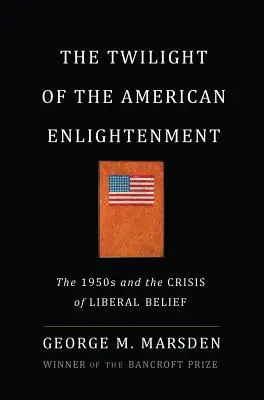 THE TWILIGHT OF THE AMERICAN ENLIGHTENMENT

The 1950s and the CRISIS of LIBERAL BELIEF

GEORGE M. MARSDEN

WINNER OF THE BANCROFT PRIZE